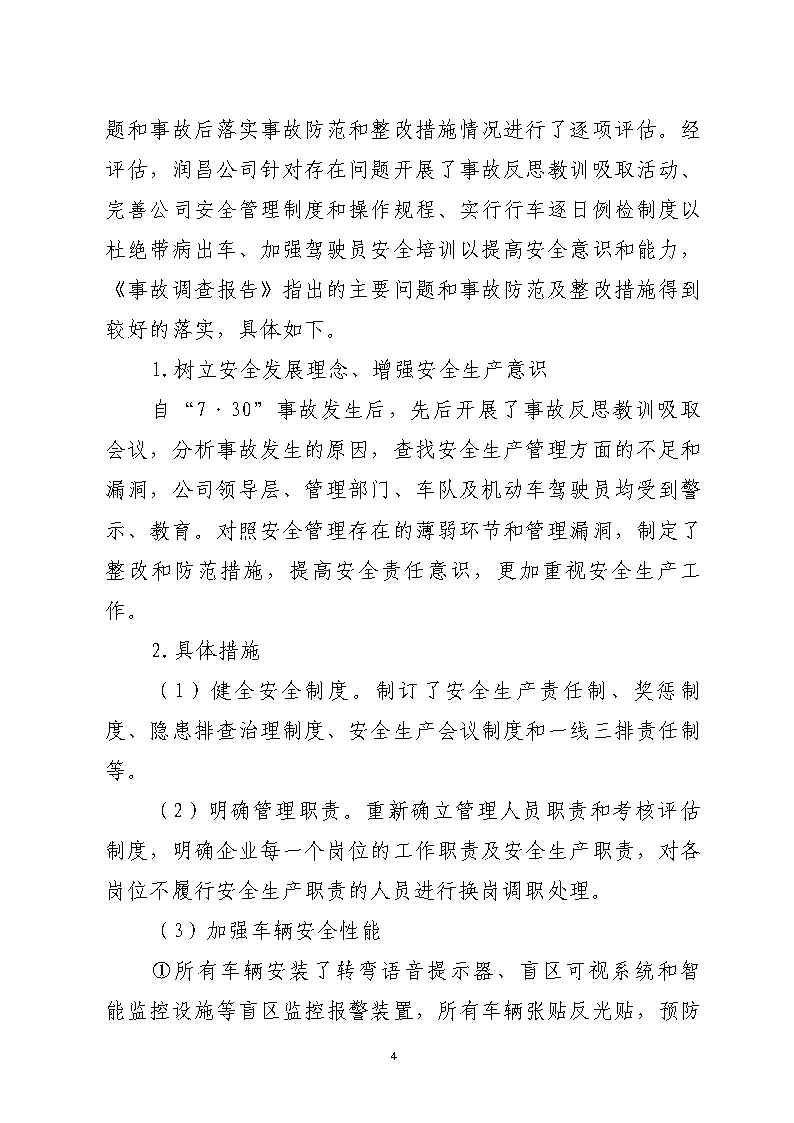 题和事故后落实事故防范和整改措施情况进行了逐项评估。经评估，润昌公司针对存在问题开展了事故反思教训吸取活动、完善公司安全管理制度和操作规程、实行行车逐日例检制度以杜绝带病出车、加强驾驶员安全培训以提高安全意识和能力，《事故调查报告》指出的主要问题和事故防范及整改措施得到较好的落实，具体如下。

1.树立安全发展理念、增强安全生产意识

自“7·30”事故发生后，先后开展了事故反思教训吸取会议，分析事故发生的原因，查找安全生产管理方面的不足和漏洞，公司领导层、管理部门、车队及机动车驾驶员均受到警示、教育。对照安全管理存在的薄弱环节和管理漏洞，制定了整改和防范措施，提高安全责任意识，更加重视安全生产工作。

2.具体措施

（1）健全安全制度。制订了安全生产责任制、奖惩制度、隐患排查治理制度、安全生产会议制度和一线三排责任制等。

（2）明确管理职责。重新确立管理人员职责和考核评估制度，明确企业每一个岗位的工作职责及安全生产职责，对各岗位不履行安全生产职责的人员进行换岗调职处理。

（3）加强车辆安全性能

①所有车辆安装了转弯语音提示器、盲区可视系统和智能监控设施等盲区监控报警装置，所有车辆张贴反光贴，预防

4